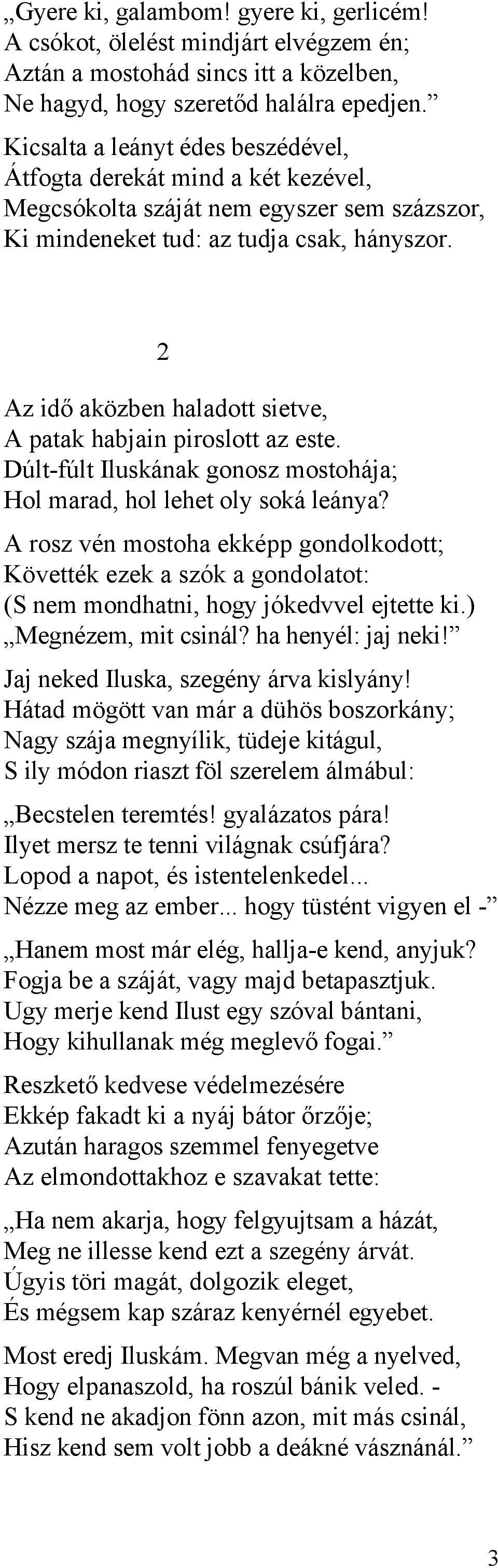 „Gyere ki, galambom! gyere ki, gerlicém!
A csókot, ölelést mindjárt elvégzem én;
Aztán a mostohád sincs itt a közelben,
Ne hagyd, hogy szeretőd halálra epedjen.”

Kicsalta a leányt édes beszédével,
Átfogta derekát mind a két kezével,
Megcsókolta száját nem egyszer sem százszor,
Ki mindeneket tud: az tudja csak, hányszor.

2

Az idő aközben haladott sietve,
A patak habjain piroslott az este.
Dúlt-fúlt Iluskának gonosz mostohája;
Hol marad, hol lehet oly soká leánya?

A rosz vén mostoha ekképp gondolkodott;
Követték ezek a szók a gondolatot:
(S nem mondhatni, hogy jókedvvel ejtette ki.)
„Megnézem, mit csinál? ha henyél: jaj neki!”

Jaj neked Iluska, szegény árva kislyány!
Hátad mögött van már a dühös boszorkány;
Nagy szája megnyílik, tüdeje kitágul,
S ily módon riaszt föl szerelem álmábul:

„Becstelen teremtés! gyalázatos pára!
Ilyet mersz te tenni világnak csúfjára?
Lopod a napot, és istentelenkedel...
Nézze meg az ember... hogy tüstént vigyen el -”

„Hanem most már elég, hallja-e kend, anyjuk?
Fogja be a száját, vagy majd betapasztjuk.
Ugy merje kend Ilust egy szóval bántani,
Hogy kihullanak még meglevő fogai.”

Reszkető kedvese védelmezésére
Ekkép fakadt ki a nyáj bátor őrzője;
Azután haragos szemmel fenyegetve
Az elmondottakhoz e szavakat tette:

„Ha nem akarja, hogy felgyujtsam a házát,
Meg ne illesse kend ezt a szegény árvát.
Úgyis töri magát, dolgozik eleget,
És mégsem kap száraz kenyérnél egyebet.

Most eredj Iluskám. Megvan még a nyelved,
Hogy elpanaszold, ha roszúl bánik veled. -
S kend ne akadjon fönn azon, mit más csinál,
Hisz kend sem volt jobb a deákné vásznánál.”

3